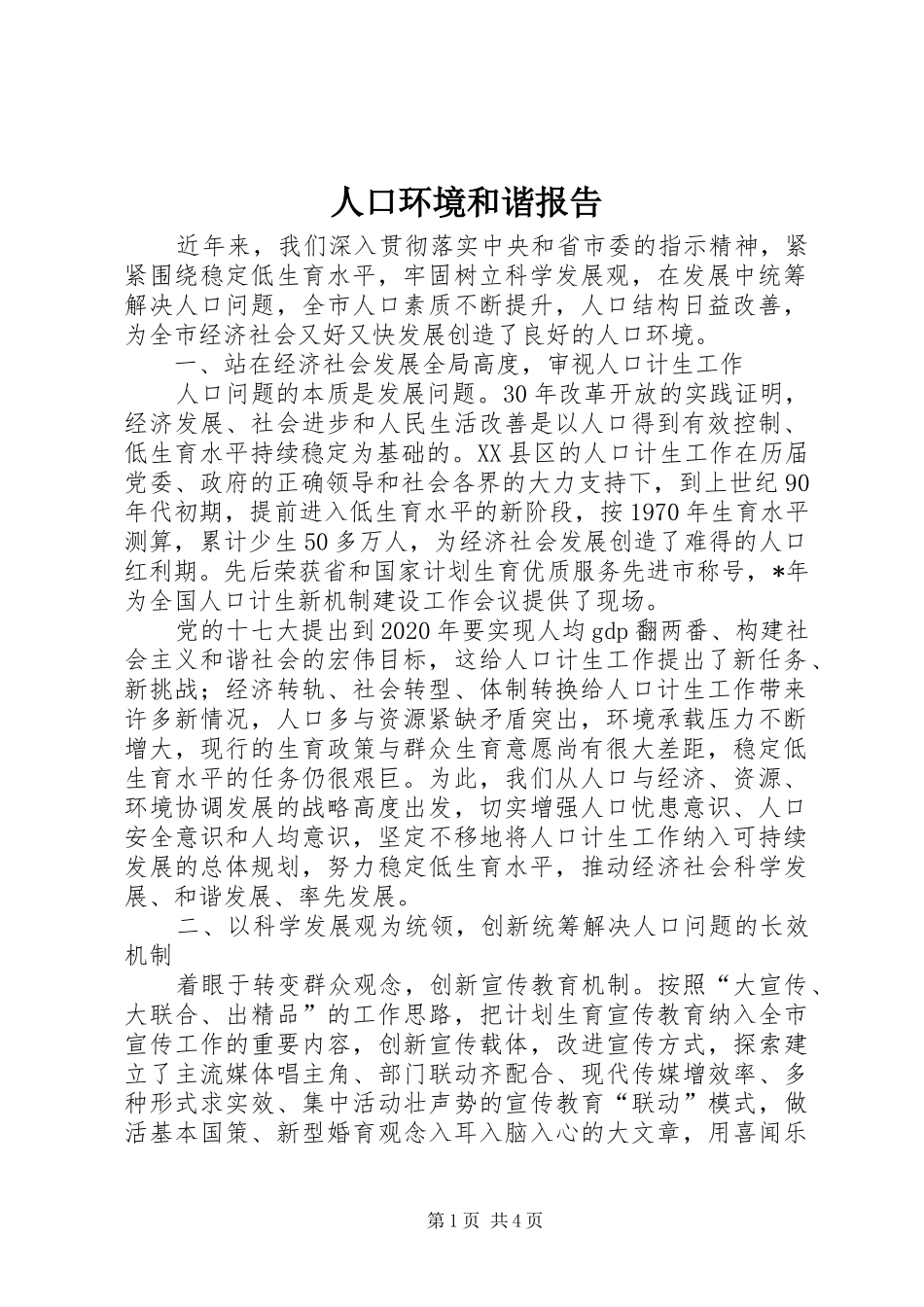 人口环境和谐报告

近年来，我们深入贯彻落实中央和省市委的指示精神，紧紧围绕稳定低生育水平，牢固树立科学发展观，在发展中统筹解决人口问题，全市人口素质不断提升，人口结构日益改善，为全市经济社会又好又快发展创造了良好的人口环境。

一、站在经济社会发展全局高度，审视人口计生工作

人口问题的本质是发展问题。30年改革开放的实践证明，经济发展、社会进步和人民生活改善是以人口得到有效控制、低生育水平持续稳定为基础的。XX县区的人口计生工作在历届党委、政府的正确领导和社会各界的大力支持下，到上世纪90年代初期，提前进入低生育水平的新阶段，按1970年生育水平测算，累计少生50多万人，为经济社会发展创造了难得的人口红利期。先后荣获省和国家计划生育优质服务先进市称号，*年为全国人口计生新机制建设工作会议提供了现场。

党的十七大提出到2020年要实现人均gdp翻两番、构建社会主义和谐社会的宏伟目标，这给人口计生工作提出了新任务、新挑战；经济转轨、社会转型、体制转换给人口计生工作带来许多新情况，人口多与资源紧缺矛盾突出，环境承载压力不断增大，现行的生育政策与群众生育意愿尚有很大差距，稳定低生育水平的任务仍很艰巨。为此，我们从人口与经济、资源、环境协调发展的战略高度出发，切实增强人口忧患意识、人口安全意识和人均意识，坚定不移地将人口计生工作纳入可持续发展的总体规划，努力稳定低生育水平，推动经济社会科学发展、和谐发展、率先发展。

二、以科学发展观为统领，创新统筹解决人口问题的长效机制

着眼于转变群众观念，创新宣传教育机制。按照“大宣传、大联合、出精品”的工作思路，把计划生育宣传教育纳入全市宣传工作的重要内容，创新宣传载体，改进宣传方式，探索建立了主流媒体唱主角、部门联动齐配合、现代传媒增效率、多种形式求实效、集中活动壮声势的宣传教育“联动”模式，做活基本国策、新型婚育观念入耳入脑入心的大文章，用喜闻乐

第1页 共4页